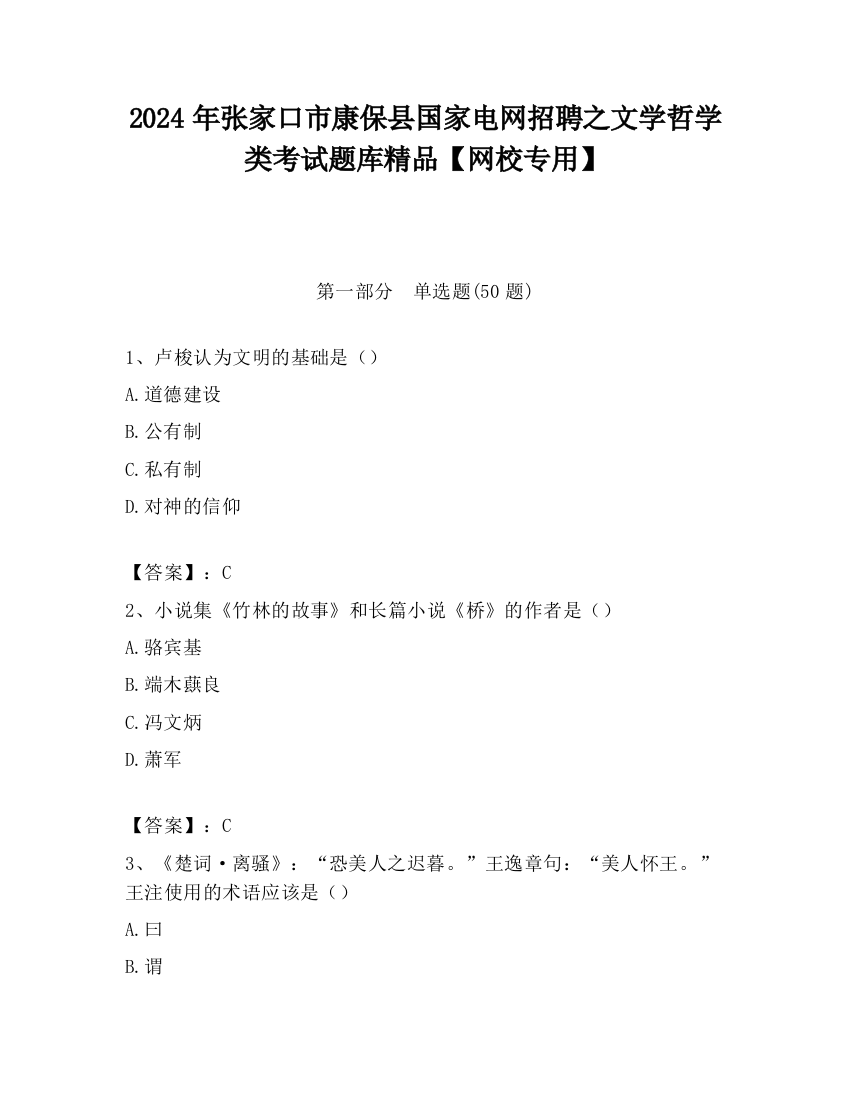 2024 年张家口市康保县国家电网招聘之文学哲学类考试题库精品【网校专用】

第一部分　单选题(50 题)

1、卢梭认为文明的基础是（）

A.道德建设

B.公有制

C.私有制

D.对神的信仰

【答案】：C

2、小说集《竹林的故事》和长篇小说《桥》的作者是（）

A.骆宾基

B.端木蕻良

C.冯文炳

D.萧军

【答案】：C

3、《楚词·离骚》：“恐美人之迟暮。”王逸章句：“美人怀王。”王注使用的术语应该是（）

A.曰

B.谓